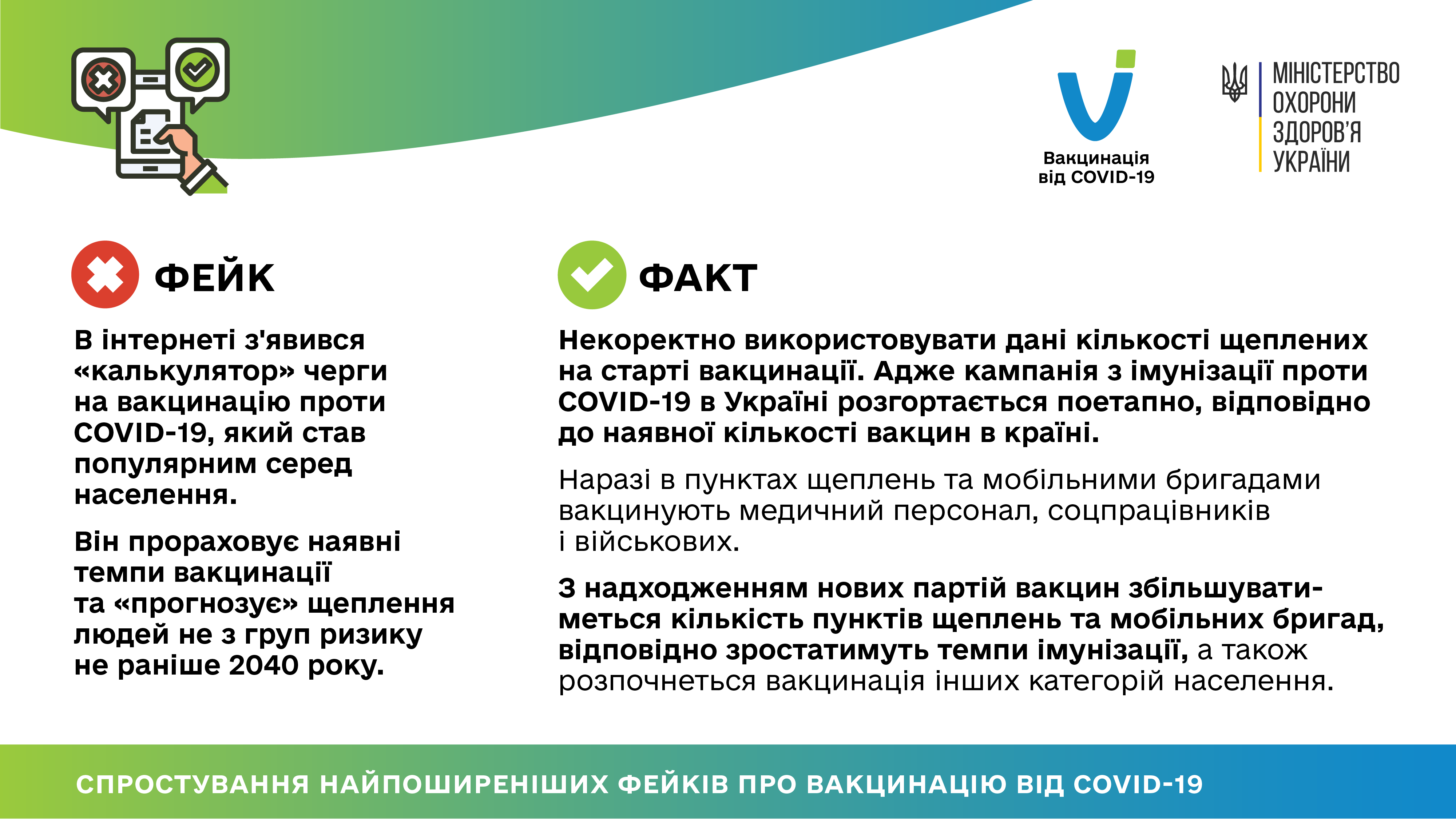 Вакцинація від COVID-19

МІНІСТЕРСТВО ОХОРОНИ ЗДОРОВ'Я УКРАЇНИ

ФЕЙК

В інтернеті з'явився «калькулятор» черги на вакцинацію проти COVID-19, який став популярним серед населення.

Він прораховує наявні темпи вакцинації та «прогнозує» щеплення людей не з груп ризику не раніше 2040 року.

ФАКТ

Некоректно використовувати дані кількості щеплених на старті вакцинації. Адже кампанія з імунізації проти COVID-19 в Україні розгортається поетапно, відповідно до наявної кількості вакцин в країні.

Наразі в пунктах щеплень та мобільними бригадами вакцинують медичний персонал, соцпрацівників і військових.

З надходженням нових партій вакцин збільшуватиметься кількість пунктів щеплень та мобільних бригад, відповідно зростатимуть темпи імунізації, а також розпочнеться вакцинація інших категорій населення.

СПРОСТУВАННЯ НАЙПОШИРЕНІШИХ ФЕЙКІВ ПРО ВАКЦИНАЦІЮ ВІД COVID-19